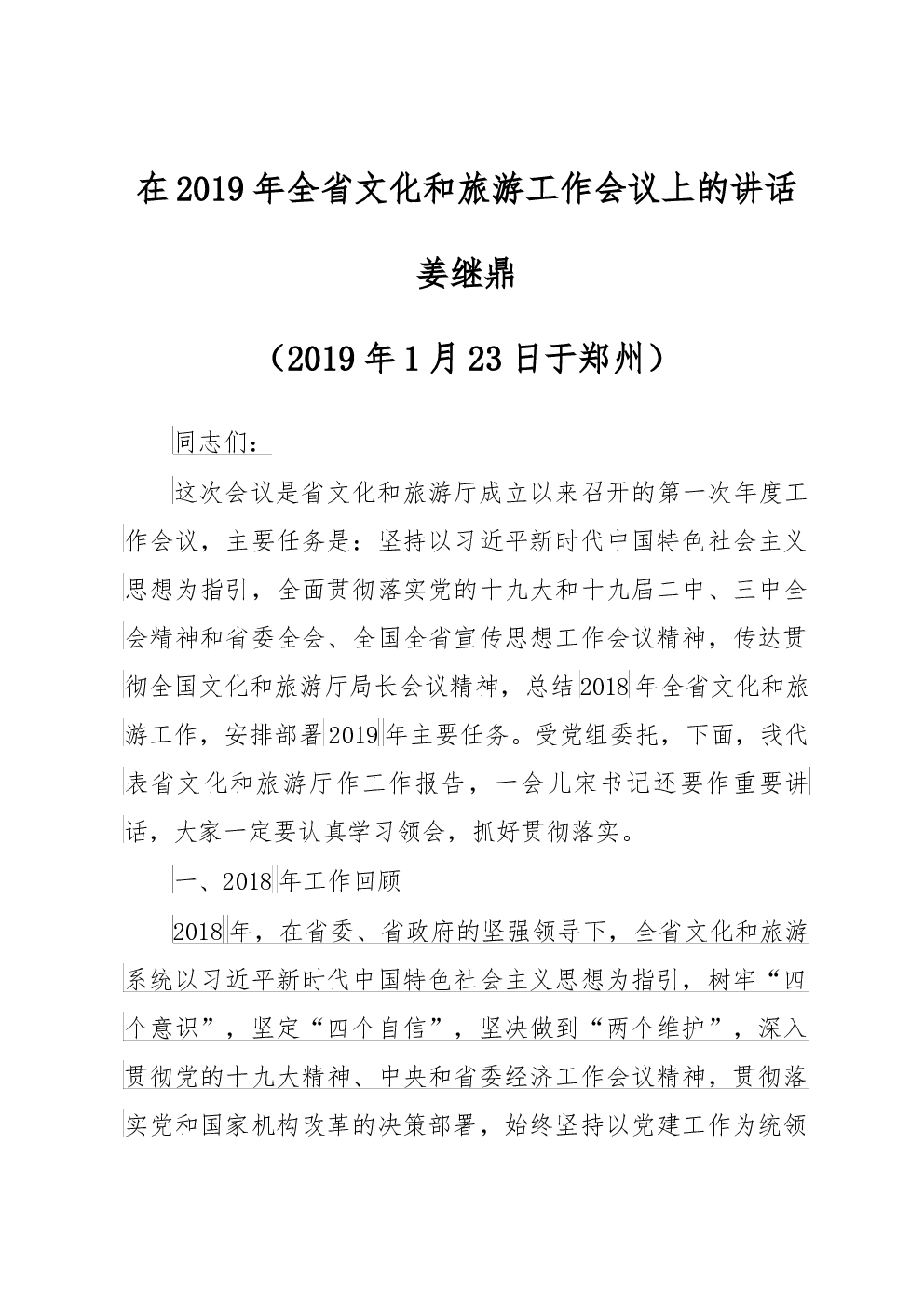 在2019年全省文化和旅游工作会议上的讲话

姜继鼎

（2019年1月23日于郑州）

同志们：

这次会议是省文化和旅游厅成立以来召开的第一次年度工作会议，主要任务是：坚持以习近平新时代中国特色社会主义思想为指引，全面贯彻落实党的十九大和十九届二中、三中全会精神和省委全会、全国全省宣传思想工作会议精神，传达贯彻全国文化和旅游厅局长会议精神，总结2018年全省文化和旅游工作，安排部署2019年主要任务。受党组委托，下面，我代表省文化和旅游厅作工作报告，一会儿宋书记还要作重要讲话，大家一定要认真学习领会，抓好贯彻落实。

一、2018年工作回顾

2018年，在省委、省政府的坚强领导下，全省文化和旅游系统以习近平新时代中国特色社会主义思想为指引，树牢“四个意识”，坚定“四个自信”，坚决做到“两个维护”，深入贯彻党的十九大精神、中央和省委经济工作会议精神，贯彻落实党和国家机构改革的决策部署，始终坚持以党建工作为统领